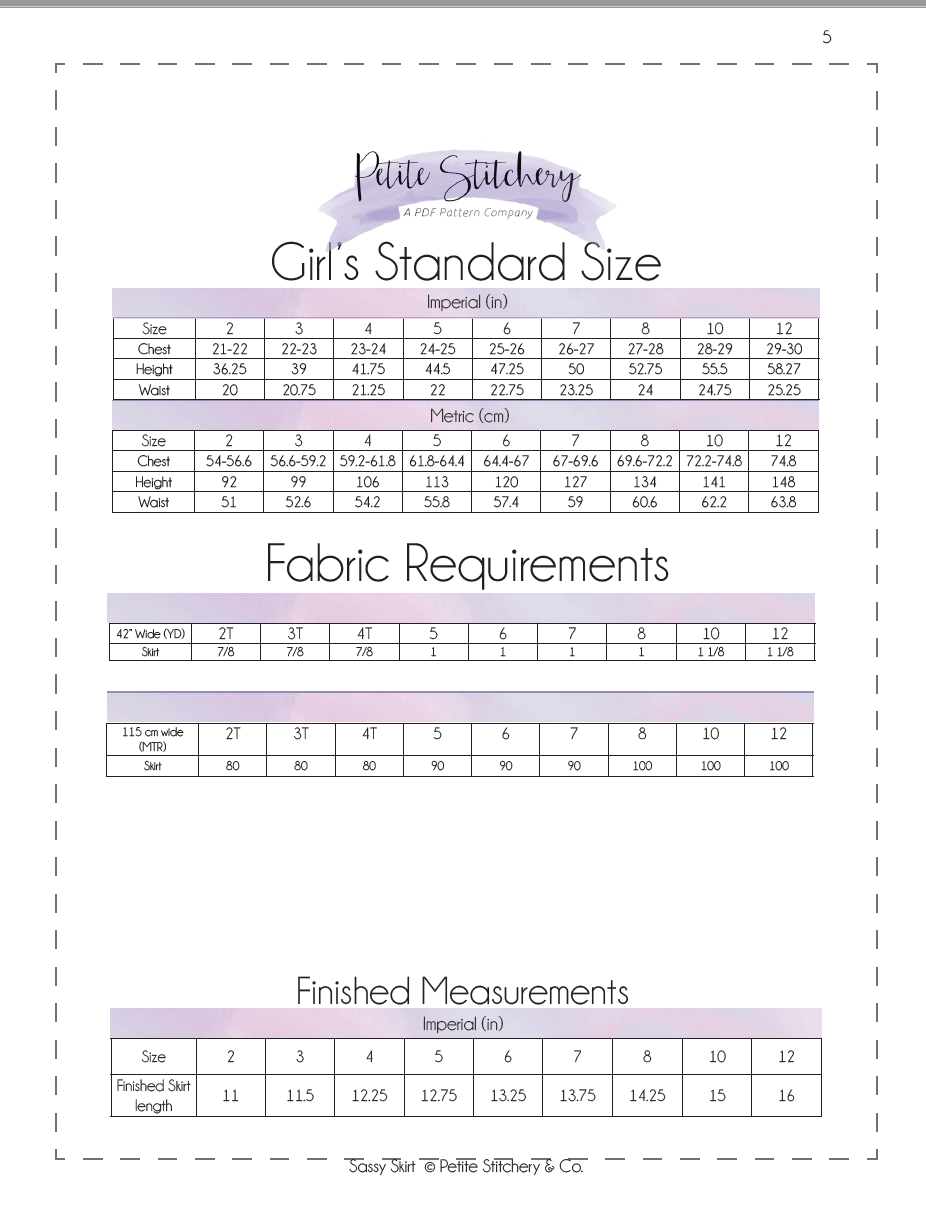 5

Petite Stitchery
A PDF Pattern Company

Girl's Standard Size

Imperial (in)

| Size | 2 | 3 | 4 | 5 | 6 | 7 | 8 | 10 | 12 |
|---|---|---|---|---|---|---|---|---|---|
| Chest | 21-22 | 22-23 | 23-24 | 24-25 | 25-26 | 26-27 | 27-28 | 28-29 | 29-30 |
| Height | 36.25 | 39 | 41.75 | 44.5 | 47.25 | 50 | 52.75 | 55.5 | 58.27 |
| Waist | 20 | 20.75 | 21.25 | 22 | 22.75 | 23.25 | 24 | 24.75 | 25.25 |

Metric (cm)

| Size | 2 | 3 | 4 | 5 | 6 | 7 | 8 | 10 | 12 |
|---|---|---|---|---|---|---|---|---|---|
| Chest | 54-56.6 | 56.6-59.2 | 59.2-61.8 | 61.8-64.4 | 64.4-67 | 67-69.6 | 69.6-72.2 | 72.2-74.8 | 74.8 |
| Height | 92 | 99 | 106 | 113 | 120 | 127 | 134 | 141 | 148 |
| Waist | 51 | 52.6 | 54.2 | 55.8 | 57.4 | 59 | 60.6 | 62.2 | 63.8 |

Fabric Requirements

| 42" Wide (YD) | 2T | 3T | 4T | 5 | 6 | 7 | 8 | 10 | 12 |
|---|---|---|---|---|---|---|---|---|---|
| Skirt | 7/8 | 7/8 | 7/8 | 1 | 1 | 1 | 1 | 1 1/8 | 1 1/8 |

| 115 cm wide (MTR) | 2T | 3T | 4T | 5 | 6 | 7 | 8 | 10 | 12 |
|---|---|---|---|---|---|---|---|---|---|
| Skirt | 80 | 80 | 80 | 90 | 90 | 90 | 100 | 100 | 100 |

Finished Measurements

Imperial (in)

| Size | 2 | 3 | 4 | 5 | 6 | 7 | 8 | 10 | 12 |
|---|---|---|---|---|---|---|---|---|---|
| Finished Skirt length | 11 | 11.5 | 12.25 | 12.75 | 13.25 | 13.75 | 14.25 | 15 | 16 |

Sassy Skirt © Petite Stitchery & Co.